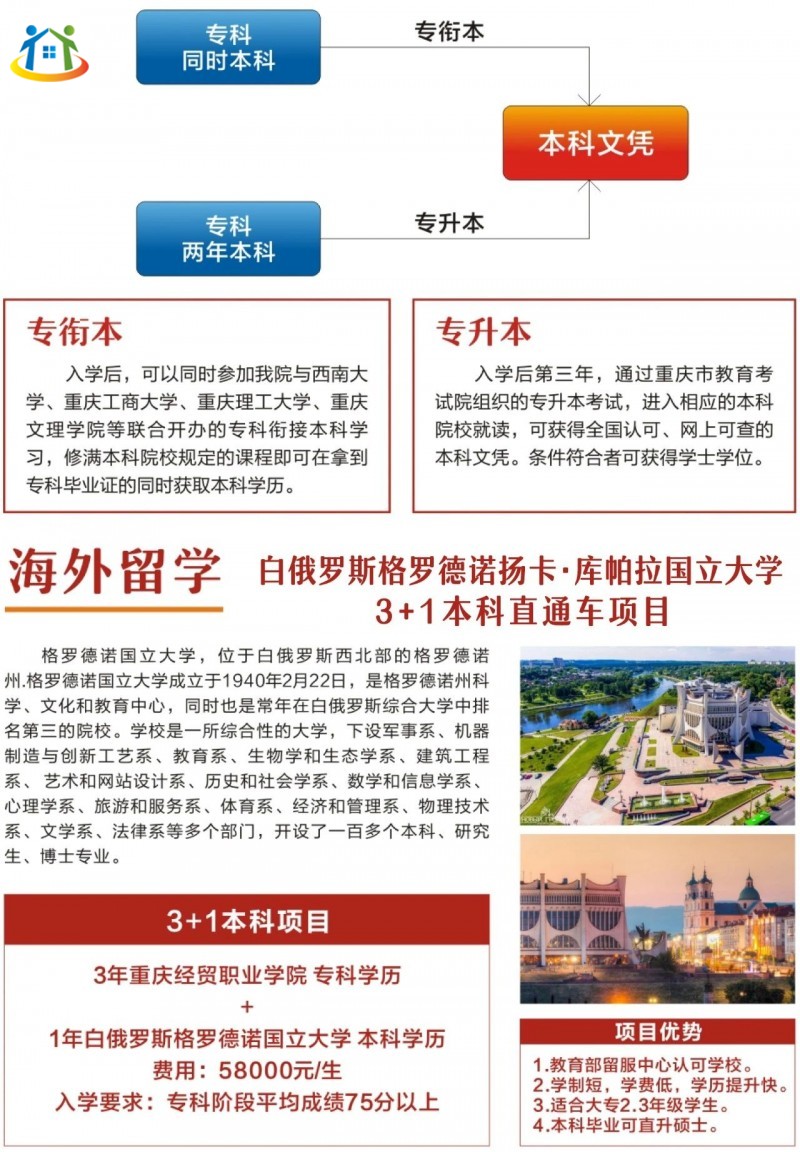 专科
同时本科

专衔本

本科文凭

专科
两年本科

专升本

专衔本

入学后，可以同时参加我院与西南大学、重庆工商大学、重庆理工大学、重庆文理学院等联合开办的专科衔接本科学习，修满本科院校规定的课程即可在拿到专科毕业证的同时获取本科学历。

专升本

入学后第三年，通过重庆市教育考试院组织的专升本考试，进入相应的本科院校就读，可获得全国认可、网上可查的本科文凭。条件符合者可获得学士学位。

海外留学

白俄罗斯格罗德诺扬卡·库帕拉国立大学
3+1本科直通车项目

格罗德诺国立大学，位于白俄罗斯西北部的格罗德诺州.格罗德诺国立大学成立于1940年2月22日，是格罗德诺州科学、文化和教育中心，同时也是常年在白俄罗斯综合大学中排名第三的院校。学校是一所综合性的大学，下设军事系、机器制造与创新工艺系、教育系、生物学和生态学系、建筑工程系、艺术和网站设计系、历史和社会学系、数学和信息学系、心理学系、旅游和服务系、体育系、经济和管理系、物理技术系、文学系、法律系等多个部门，开设了一百多个本科、研究生、博士专业。

3+1本科项目

3年重庆经贸职业学院 专科学历
+
1年白俄罗斯格罗德诺国立大学 本科学历
费用：58000元/生
入学要求：专科阶段平均成绩75分以上

项目优势

1.教育部留服中心认可学校。
2.学制短，学费低，学历提升快。
3.适合大专2.3年级学生。
4.本科毕业可直升硕士。